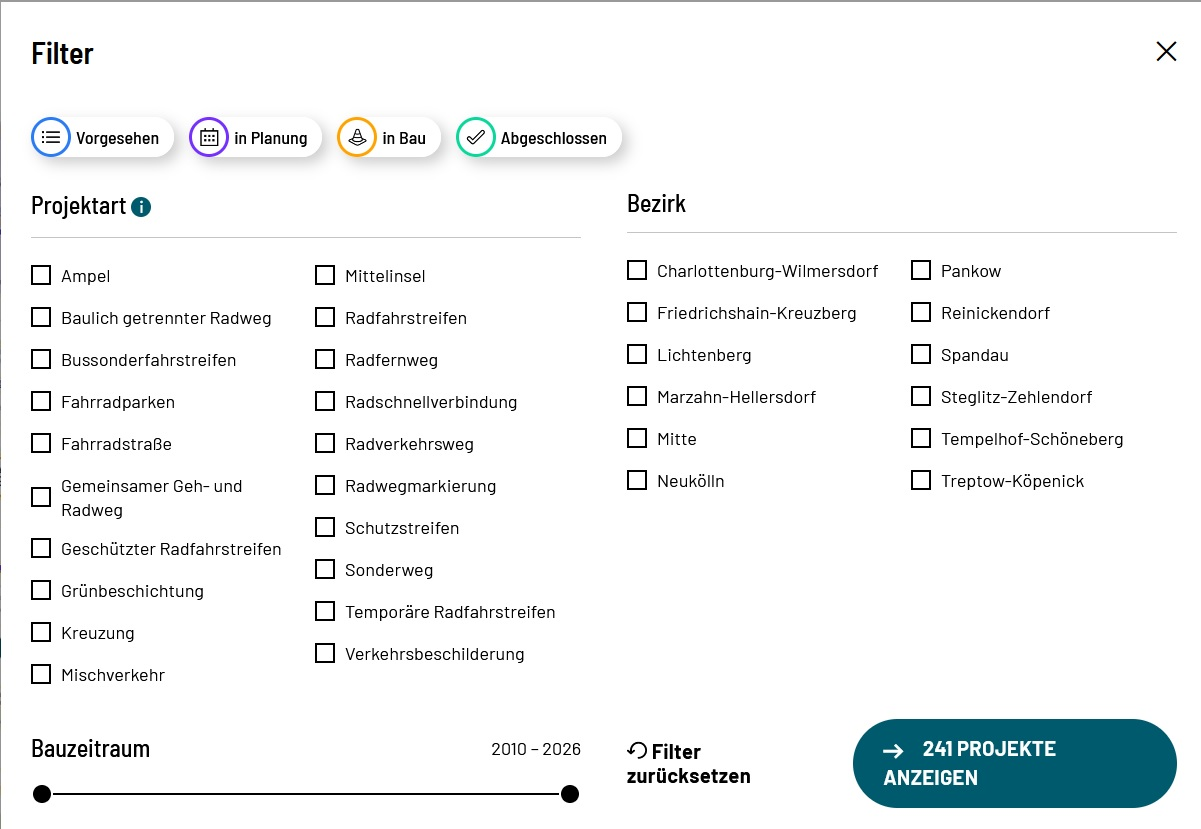 Filter

Vorgesehen
in Planung
in Bau
Abgeschlossen

Projektart

Ampel
Baulich getrennter Radweg
Bussonderfahrstreifen
Fahrradparken
Fahrradstraße
Gemeinsamer Geh- und Radweg
Geschützter Radfahrstreifen
Grünbeschichtung
Kreuzung
Mischverkehr

Mittelinsel
Radfahrstreifen
Radfernweg
Radschnellverbindung
Radverkehrsweg
Radwegmarkierung
Schutzstreifen
Sonderweg
Temporäre Radfahrstreifen
Verkehrsbeschilderung

Bezirk

Charlottenburg-Wilmersdorf
Friedrichshain-Kreuzberg
Lichtenberg
Marzahn-Hellersdorf
Mitte
Neukölln

Pankow
Reinickendorf
Spandau
Steglitz-Zehlendorf
Tempelhof-Schöneberg
Treptow-Köpenick

Bauzeitraum
2010 – 2026

Filter zurücksetzen

241 PROJEKTE ANZEIGEN